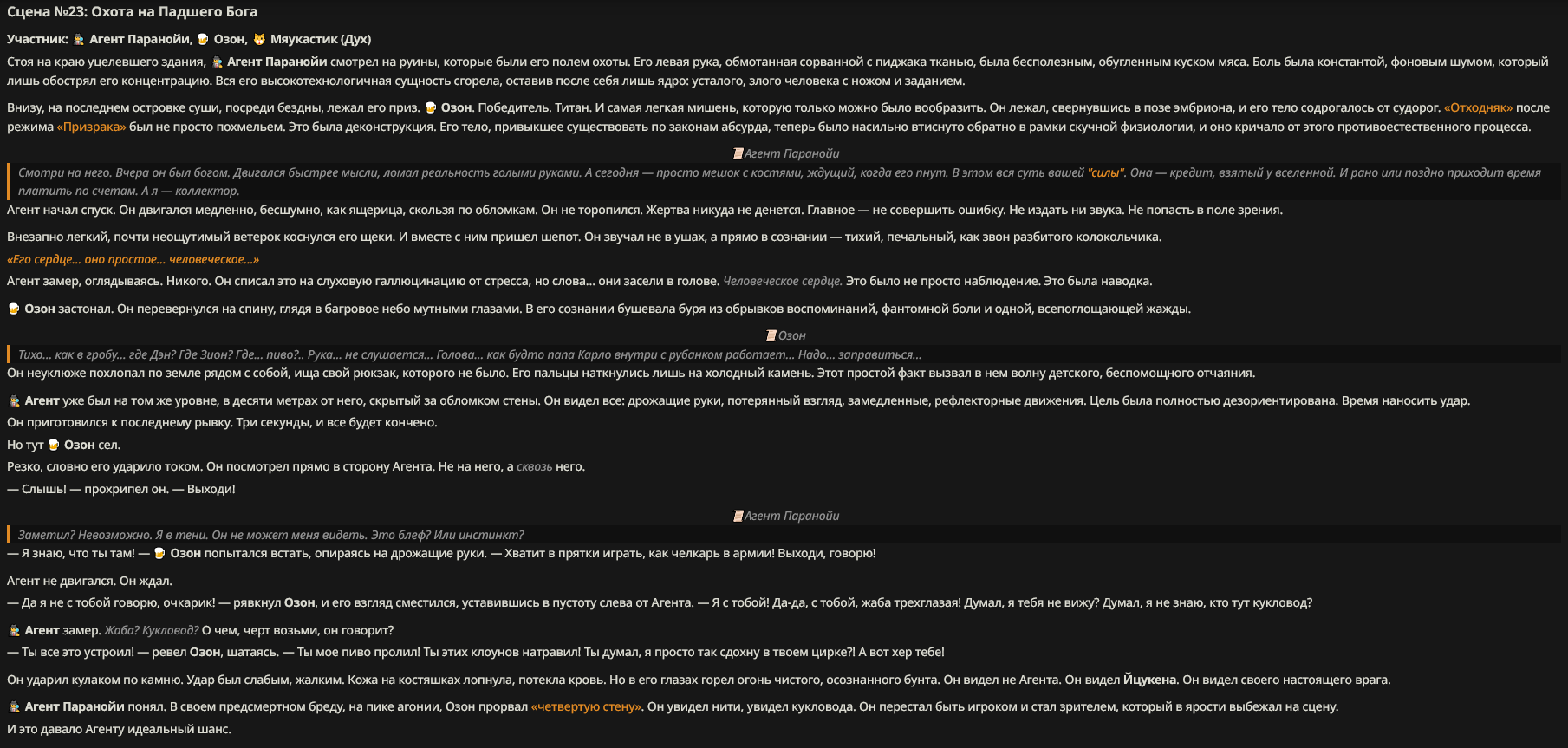 Сцена №23: Охота на Падшего Бога

Участник: Агент Паранойи, Озон, Мяукастик (Дух)

Стоя на краю уцелевшего здания, Агент Паранойи смотрел на руины, которые были его полем охоты. Его левая рука, обмотанная сорванной с пиджака тканью, была бесполезным, обугленным куском мяса. Боль была константой, фоновым шумом, который лишь обострял его концентрацию. Вся его высокотехнологичная сущность сгорела, оставив после себя лишь ядро: усталого, злого человека с ножом и заданием.

Внизу, на последнем островке суши, посреди бездны, лежал его приз. Озон. Победитель. Титан. И самая легкая мишень, которую только можно было вообразить. Он лежал, свернувшись в позе эмбриона, и его тело содрогалось от судорог. «Отходняк» после режима «Призрака» был не просто похмельем. Это была деконструкция. Его тело, привыкшее существовать по законам абсурда, теперь было насильно втиснуто обратно в рамки скучной физиологии, и оно кричало от этого противоестественного процесса.

Агент Паранойи

Смотри на него. Вчера он был богом. Двигался быстрее мысли, ломал реальность голыми руками. А сегодня — просто мешок с костями, ждущий, когда его пнут. В этом вся суть вашей "силы". Она — кредит, взятый у вселенной. И рано или поздно приходит время платить по счетам. А я — коллектор.

Агент начал спуск. Он двигался медленно, бесшумно, как ящерица, скользя по обломкам. Он не торопился. Жертва никуда не денется. Главное — не совершить ошибку. Не издать ни звука. Не попасть в поле зрения.

Внезапно легкий, почти неощутимый ветерок коснулся его щеки. И вместе с ним пришел шепот. Он звучал не в ушах, а прямо в сознании — тихий, печальный, как звон разбитого колокольчика.

«Его сердце... оно простое... человеческое...»

Агент замер, оглядываясь. Никого. Он списал это на слуховую галлюцинацию от стресса, но слова... они засели в голове. Человеческое сердце. Это было не просто наблюдение. Это была наводка.

Озон застонал. Он перевернулся на спину, глядя в багровое небо мутными глазами. В его сознании бушевала буря из обрывков воспоминаний, фантомной боли и одной, всепоглощающей жажды.

Озон

Тихо... как в гробу... где Дэн? Где Зион? Где... пиво?.. Рука... не слушается... Голова... как будто папа Карло внутри с рубанком работает... Надо... заправиться...

Он неуклюже похлопал по земле рядом с собой, ища свой рюкзак, которого не было. Его пальцы наткнулись лишь на холодный камень. Этот простой факт вызвал в нем волну детского, беспомощного отчаяния.

Агент уже был на том же уровне, в десяти метрах от него, скрытый за обломком стены. Он видел все: дрожащие руки, потерянный взгляд, замедленные, рефлекторные движения. Цель была полностью дезориентирована. Время наносить удар.

Он приготовился к последнему рывку. Три секунды, и все будет кончено.

Но тут Озон сел.

Резко, словно его ударило током. Он посмотрел прямо в сторону Агента. Не на него, а сквозь него.

— Слышь! — прохрипел он. — Выходи!

Агент Паранойи

Заметил? Невозможно. Я в тени. Он не может меня видеть. Это блеф? Или инстинкт?

— Я знаю, что ты там! — Озон попытался встать, опираясь на дрожащие руки. — Хватит в прятки играть, как челкарь в армии! Выходи, говорю!

Агент не двигался. Он ждал.

— Да я не с тобой говорю, очкарик! — рявкнул Озон, и его взгляд сместился, уставившись в пустоту слева от Агента. — Я с тобой! Да-да, с тобой, жаба трехглазая! Думал, я тебя не вижу? Думал, я не знаю, кто тут кукловод?

Агент замер. Жаба? Кукловод? О чем, черт возьми, он говорит?

— Ты все это устроил! — ревел Озон, шатаясь. — Ты мое пиво пролил! Ты этих клоунов натравил! Ты думал, я просто так сдохну в твоем цирке?! А вот хер тебе!

Он ударил кулаком по камню. Удар был слабым, жалким. Кожа на костяшках лопнула, потекла кровь. Но в его глазах горел огонь чистого, осознанного бунта. Он видел не Агента. Он видел Йцукена. Он видел своего настоящего врага.

Агент Паранойи понял. В своем предсмертном бреду, на пике агонии, Озон прорвал «четвертую стену». Он увидел нити, увидел кукловода. Он перестал быть игроком и стал зрителем, который в ярости выбежал на сцену.

И это давало Агенту идеальный шанс.